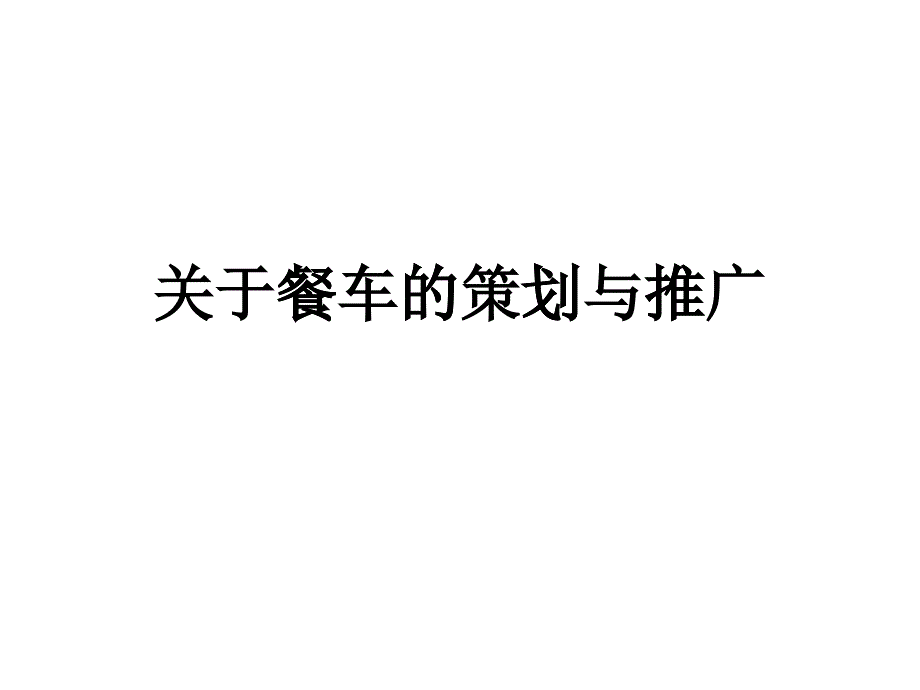 关于餐车的策划与推广